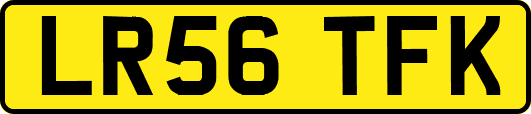 LR56 TFK